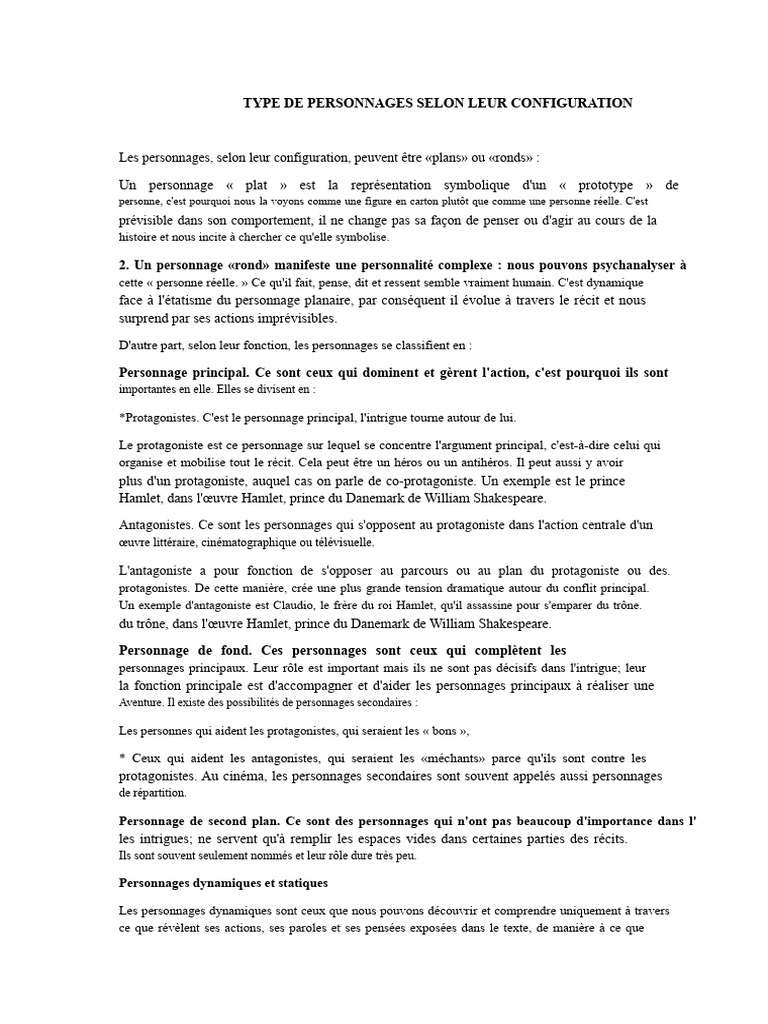 TYPE DE PERSONNAGES SELON LEUR CONFIGURATION

Les personnages, selon leur configuration, peuvent être «plans» ou «ronds» :

Un personnage « plat » est la représentation symbolique d'un « prototype » de personne, c'est pourquoi nous la voyons comme une figure en carton plutôt que comme une personne réelle. C'est prévisible dans son comportement, il ne change pas sa façon de penser ou d'agir au cours de la histoire et nous incite à chercher ce qu'elle symbolise.

2. Un personnage «rond» manifeste une personnalité complexe : nous pouvons psychanalyser à cette « personne réelle. » Ce qu'il fait, pense, dit et ressent semble vraiment humain. C'est dynamique face à l'étatisme du personnage planaire, par conséquent il évolue à travers le récit et nous surprend par ses actions imprévisibles.

D'autre part, selon leur fonction, les personnages se classifient en :

Personnage principal. Ce sont ceux qui dominent et gèrent l'action, c'est pourquoi ils sont importantes en elle. Elles se divisent en :

*Protagonistes. C'est le personnage principal, l'intrigue tourne autour de lui.

Le protagoniste est ce personnage sur lequel se concentre l'argument principal, c'est-à-dire celui qui organise et mobilise tout le récit. Cela peut être un héros ou un antihéros. Il peut aussi y avoir plus d'un protagoniste, auquel cas on parle de co-protagoniste. Un exemple est le prince Hamlet, dans l'œuvre Hamlet, prince du Danemark de William Shakespeare.

Antagonistes. Ce sont les personnages qui s'opposent au protagoniste dans l'action centrale d'un œuvre littéraire, cinématographique ou télévisuelle.

L'antagoniste a pour fonction de s'opposer au parcours ou au plan du protagoniste ou des. protagonistes. De cette manière, crée une plus grande tension dramatique autour du conflit principal. Un exemple d'antagoniste est Claudio, le frère du roi Hamlet, qu'il assassine pour s'emparer du trône. du trône, dans l'œuvre Hamlet, prince du Danemark de William Shakespeare.

Personnage de fond. Ces personnages sont ceux qui complètent les personnages principaux. Leur rôle est important mais ils ne sont pas décisifs dans l'intrigue; leur la fonction principale est d'accompagner et d'aider les personnages principaux à réaliser une Aventure. Il existe des possibilités de personnages secondaires :

Les personnes qui aident les protagonistes, qui seraient les « bons »,

* Ceux qui aident les antagonistes, qui seraient les «méchants» parce qu'ils sont contre les protagonistes. Au cinéma, les personnages secondaires sont souvent appelés aussi personnages de répartition.

Personnage de second plan. Ce sont des personnages qui n'ont pas beaucoup d'importance dans l' les intrigues; ne servent qu'à remplir les espaces vides dans certaines parties des récits. Ils sont souvent seulement nommés et leur rôle dure très peu.

Personnages dynamiques et statiques

Les personnages dynamiques sont ceux que nous pouvons découvrir et comprendre uniquement à travers ce que révèlent ses actions, ses paroles et ses pensées exposées dans le texte, de manière à ce que